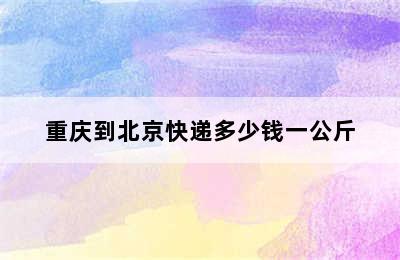 重庆到北京快递多少钱一公斤